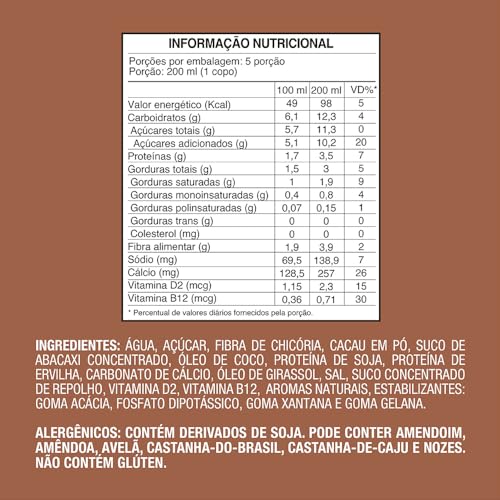 INFORMAÇÃO NUTRICIONAL

Porções por embalagem: 5 porção
Porção: 200 ml (1 copo)

| | 100 ml | 200 ml | VD%* |
|---|---|---|---|
| Valor energético (Kcal) | 49 | 98 | 5 |
| Carboidratos (g) | 6,1 | 12,3 | 4 |
| Açúcares totais (g) | 5,7 | 11,3 | 0 |
| Açúcares adicionados (g) | 5,1 | 10,2 | 20 |
| Proteínas (g) | 1,7 | 3,5 | 7 |
| Gorduras totais (g) | 1,5 | 3 | 5 |
| Gorduras saturadas (g) | 1 | 1,9 | 9 |
| Gorduras monoinsaturadas (g) | 0,4 | 0,8 | 4 |
| Gorduras polinsaturadas (g) | 0,07 | 0,15 | 1 |
| Gorduras trans (g) | 0 | 0 | 0 |
| Colesterol (mg) | 0 | 0 | 0 |
| Fibra alimentar (g) | 1,9 | 3,9 | 2 |
| Sódio (mg) | 69,5 | 138,9 | 7 |
| Cálcio (mg) | 128,5 | 257 | 26 |
| Vitamina D2 (mcg) | 1,15 | 2,3 | 15 |
| Vitamina B12 (mcg) | 0,36 | 0,71 | 30 |

* Percentual de valores diários fornecidos pela porção.

INGREDIENTES: ÁGUA, AÇÚCAR, FIBRA DE CHICÓRIA, CACAU EM PÓ, SUCO DE ABACAXI CONCENTRADO, ÓLEO DE COCO, PROTEÍNA DE SOJA, PROTEÍNA DE ERVILHA, CARBONATO DE CÁLCIO, ÓLEO DE GIRASSOL, SAL, SUCO CONCENTRADO DE REPOLHO, VITAMINA D2, VITAMINA B12, AROMAS NATURAIS, ESTABILIZANTES: GOMA ACÁCIA, FOSFATO DIPOTÁSSICO, GOMA XANTANA E GOMA GELANA.

ALERGÊNICOS: CONTÉM DERIVADOS DE SOJA. PODE CONTER AMENDOIM, AMÊNDOA, AVELÃ, CASTANHA-DO-BRASIL, CASTANHA-DE-CAJU E NOZES. NÃO CONTÉM GLÚTEN.